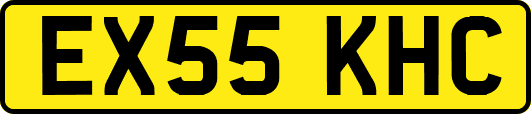 EX55 KHC